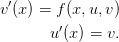 $v'(x) = f(x, u, v)$
$u'(x) = v.$